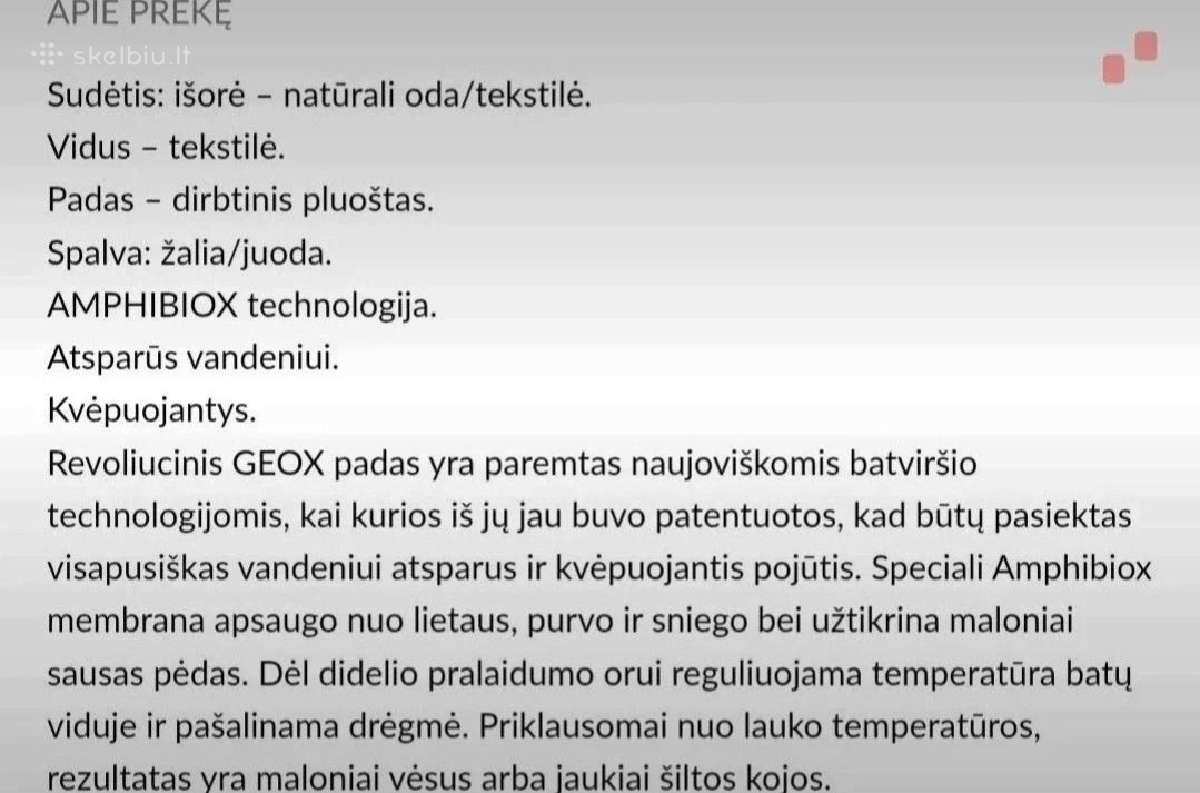 APIE PREKĘ

skelbiu.lt

Sudėtis: išorė – natūrali oda/tekstilė.
Vidus – tekstilė.
Padas – dirbtinis pluoštas.
Spalva: žalia/juoda.
AMPHIBIOX technologija.
Atsparūs vandeniui.
Kvėpuojantys.
Revoliucinis GEOX padas yra paremtas naujoviškomis batviršio technologijomis, kai kurios iš jų jau buvo patentuotos, kad būtų pasiektas visapusiškas vandeniui atsparus ir kvėpuojantis pojūtis. Speciali Amphibiox membrana apsaugo nuo lietaus, purvo ir sniego bei užtikrina maloniai sausas pėdas. Dėl didelio pralaidumo orui reguliuojama temperatūra batų viduje ir pašalinama drėgmė. Priklausomai nuo lauko temperatūros, rezultatas yra maloniai vėsus arba jaukiai šiltos kojos.